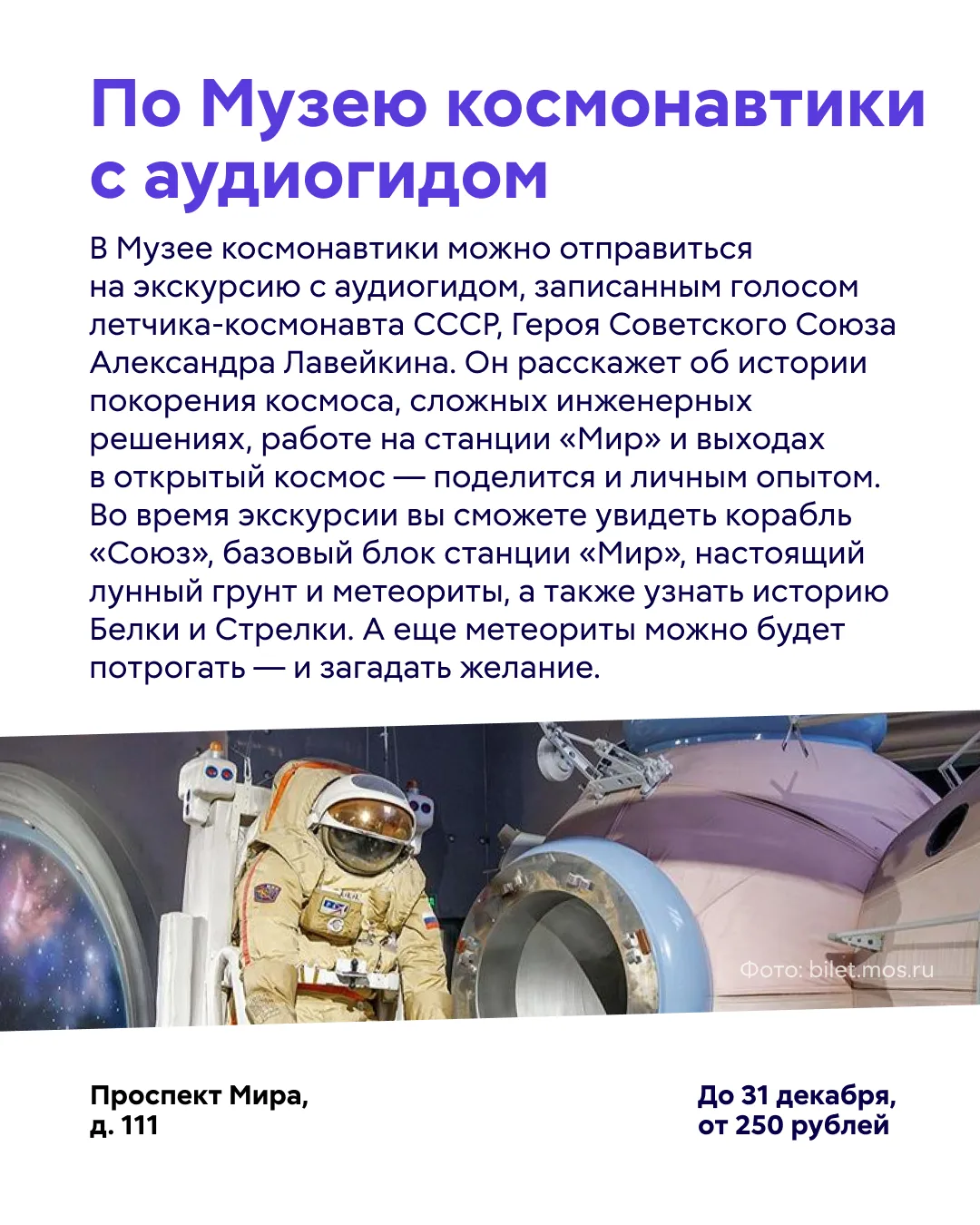 По Музею космонавтики с аудиогидом

В Музее космонавтики можно отправиться на экскурсию с аудиогидом, записанным голосом летчика-космонавта СССР, Героя Советского Союза Александра Лавейкина. Он расскажет об истории покорения космоса, сложных инженерных решениях, работе на станции «Мир» и выходах в открытый космос — поделится и личным опытом. Во время экскурсии вы сможете увидеть корабль «Союз», базовый блок станции «Мир», настоящий лунный грунт и метеориты, а также узнать историю Белки и Стрелки. А еще метеориты можно будет потрогать — и загадать желание.

Фото: bilet.mos.ru

Проспект Мира,
д. 111

До 31 декабря,
от 250 рублей